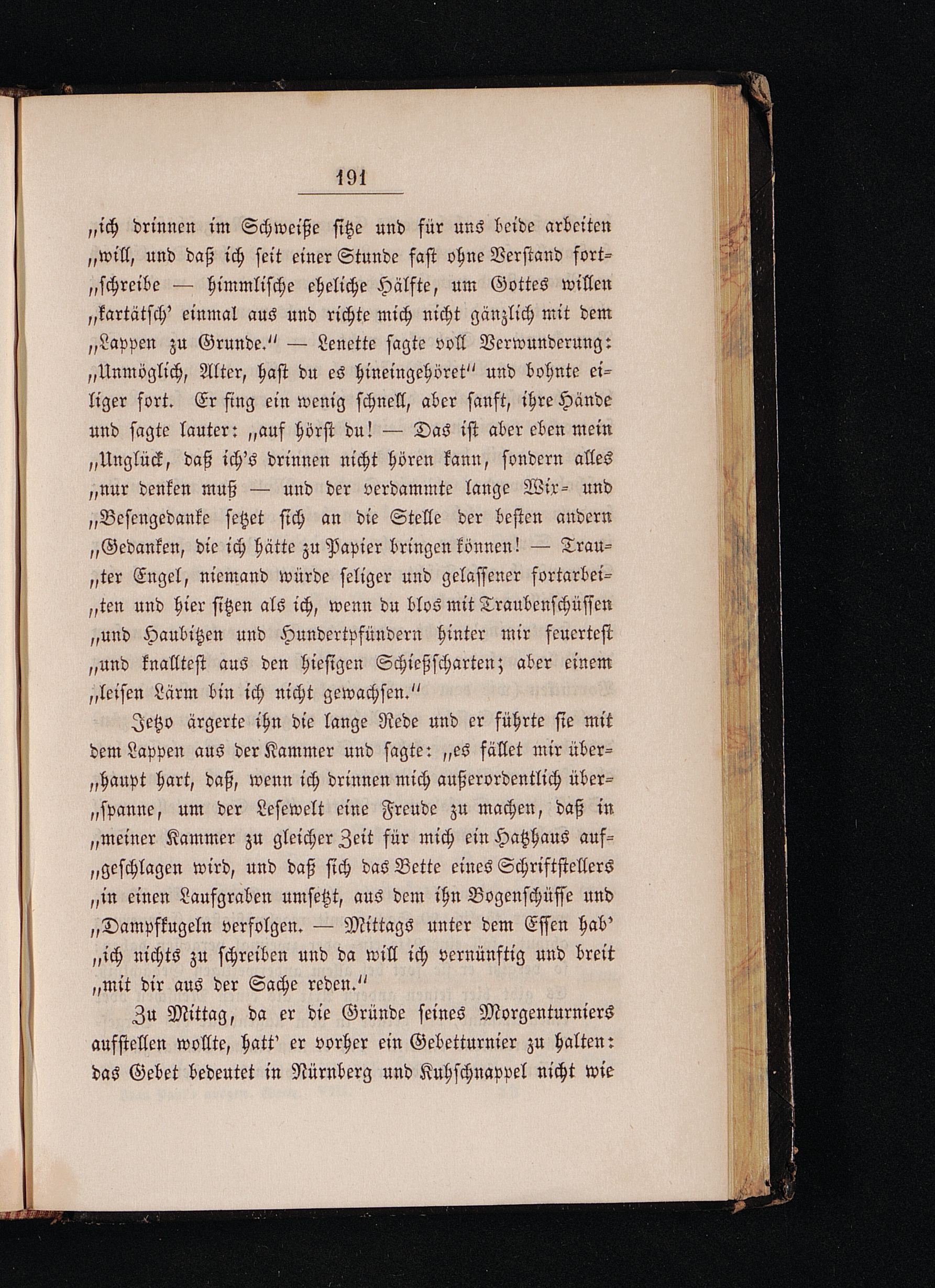 191

„ich drinnen im Schweiße sitze und für uns beide arbeiten „will, und daß ich seit einer Stunde fast ohne Verstand fort„schreibe — himmlische eheliche Hälfte, um Gottes willen „kartätsch' einmal aus und richte mich nicht gänzlich mit dem „Lappen zu Grunde.“ — Lenette sagte voll Verwunderung: „Unmöglich, Alter, hast du es hineingehöret“ und bohnte eiliger fort. Er fing ein wenig schnell, aber sanft, ihre Hände und sagte lauter: „auf hörst du! — Das ist aber eben mein „Unglück, daß ich's drinnen nicht hören kann, sondern alles „nur denken muß — und der verdammte lange Wix- und „Besengedanke setzet sich an die Stelle der besten andern „Gedanken, die ich hätte zu Papier bringen können! — Trau„ter Engel, niemand würde seliger und gelassener fortarbei„ten und hier sitzen als ich, wenn du blos mit Traubenschüssen „und Haubitzen und Hundertpfündern hinter mir feuertest „und knalltest aus den hiesigen Schießscharten; aber einem „leisen Lärm bin ich nicht gewachsen.“

Jetzo ärgerte ihn die lange Rede und er führte sie mit dem Lappen aus der Kammer und sagte: „es fället mir über„haupt hart, daß, wenn ich drinnen mich außerordentlich über„spanne, um der Lesewelt eine Freude zu machen, daß in „meiner Kammer zu gleicher Zeit für mich ein Hatzhaus auf„geschlagen wird, und daß sich das Bette eines Schriftstellers „in einen Laufgraben umsetzt, aus dem ihn Bogenschüsse und „Dampfkugeln verfolgen. — Mittags unter dem Essen hab' „ich nichts zu schreiben und da will ich vernünftig und breit „mit dir aus der Sache reden.“

Zu Mittag, da er die Gründe seines Morgenturniers aufstellen wollte, hatt' er vorher ein Gebetturnier zu halten: das Gebet bedeutet in Nürnberg und Kuhschnappel nicht wie